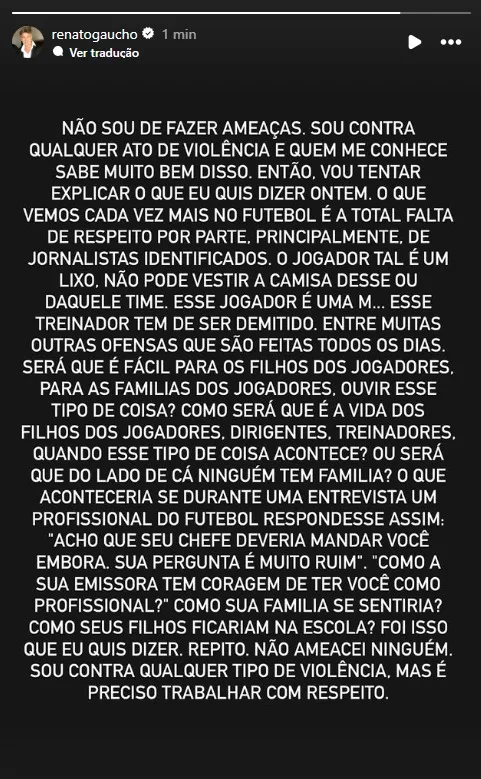 renatogaucho 1 min
Ver tradução

NÃO SOU DE FAZER AMEAÇAS. SOU CONTRA QUALQUER ATO DE VIOLÊNCIA E QUEM ME CONHECE SABE MUITO BEM DISSO. ENTÃO, VOU TENTAR EXPLICAR O QUE EU QUIS DIZER ONTEM. O QUE VEMOS CADA VEZ MAIS NO FUTEBOL É A TOTAL FALTA DE RESPEITO POR PARTE, PRINCIPALMENTE, DE JORNALISTAS IDENTIFICADOS. O JOGADOR TAL É UM LIXO, NÃO PODE VESTIR A CAMISA DESSE OU DAQUELE TIME. ESSE JOGADOR É UMA M... ESSE TREINADOR TEM DE SER DEMITIDO. ENTRE MUITAS OUTRAS OFENSAS QUE SÃO FEITAS TODOS OS DIAS. SERÁ QUE É FÁCIL PARA OS FILHOS DOS JOGADORES, PARA AS FAMILIAS DOS JOGADORES, OUVIR ESSE TIPO DE COISA? COMO SERÁ QUE É A VIDA DOS FILHOS DOS JOGADORES, DIRIGENTES, TREINADORES, QUANDO ESSE TIPO DE COISA ACONTECE? OU SERÁ QUE DO LADO DE CÁ NINGUÉM TEM FAMILIA? O QUE ACONTECERIA SE DURANTE UMA ENTREVISTA UM PROFISSIONAL DO FUTEBOL RESPONDESSE ASSIM: "ACHO QUE SEU CHEFE DEVERIA MANDAR VOCÊ EMBORA. SUA PERGUNTA É MUITO RUIM". "COMO A SUA EMISSORA TEM CORAGEM DE TER VOCÊ COMO PROFISSIONAL?" COMO SUA FAMILIA SE SENTIRIA? COMO SEUS FILHOS FICARIAM NA ESCOLA? FOI ISSO QUE EU QUIS DIZER. REPITO. NÃO AMEACEI NINGUÉM. SOU CONTRA QUALQUER TIPO DE VIOLÊNCIA, MAS É PRECISO TRABALHAR COM RESPEITO.